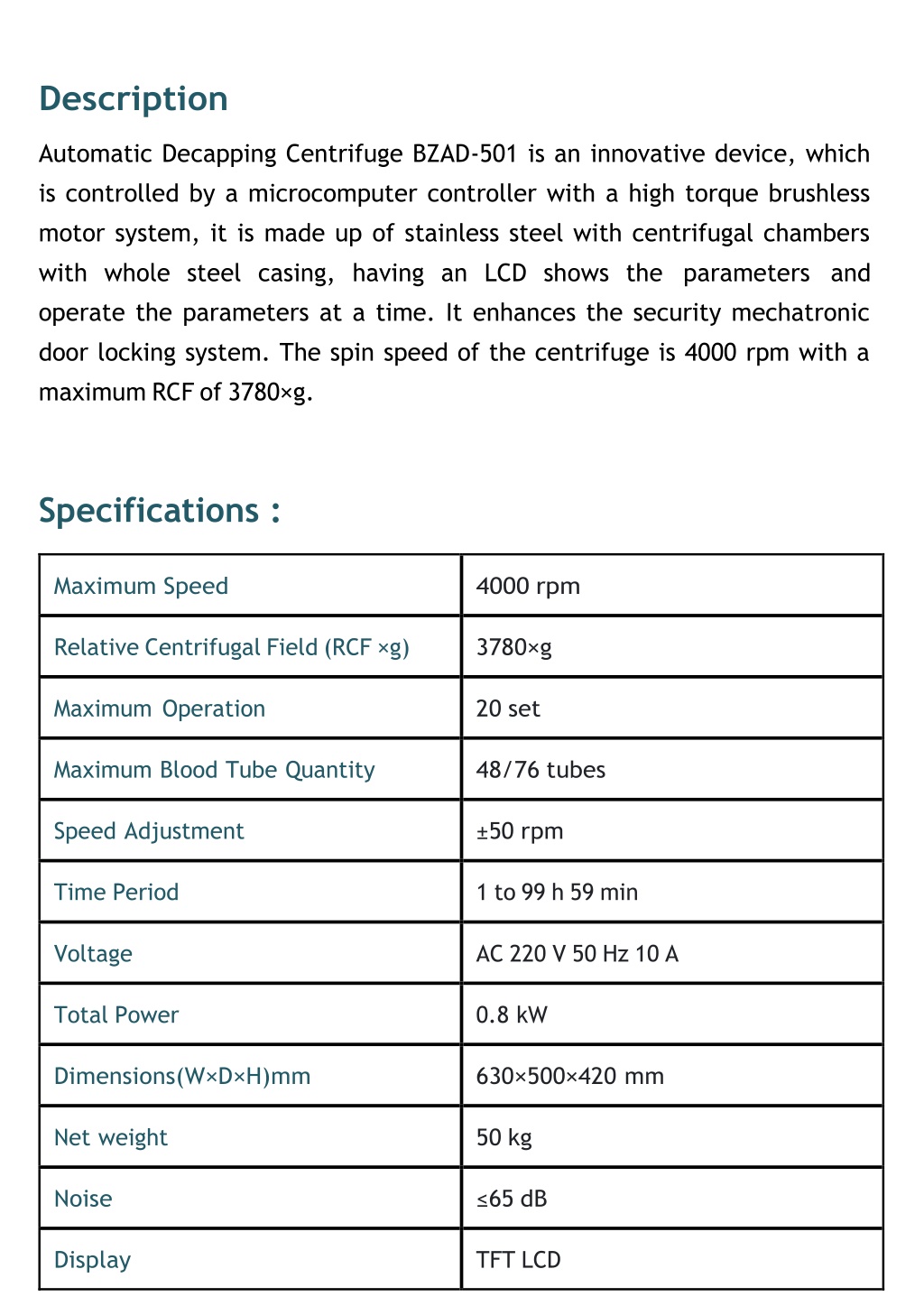 Description

Automatic Decapping Centrifuge BZAD-501 is an innovative device, which is controlled by a microcomputer controller with a high torque brushless motor system, it is made up of stainless steel with centrifugal chambers with whole steel casing, having an LCD shows the parameters and operate the parameters at a time. It enhances the security mechatronic door locking system. The spin speed of the centrifuge is 4000 rpm with a maximum RCF of 3780×g.

Specifications :

| Maximum Speed | 4000 rpm |
|---|---|
| Relative Centrifugal Field (RCF ×g) | 3780×g |
| Maximum Operation | 20 set |
| Maximum Blood Tube Quantity | 48/76 tubes |
| Speed Adjustment | ±50 rpm |
| Time Period | 1 to 99 h 59 min |
| Voltage | AC 220 V 50 Hz 10 A |
| Total Power | 0.8 kW |
| Dimensions(W×D×H)mm | 630×500×420 mm |
| Net weight | 50 kg |
| Noise | ≤65 dB |
| Display | TFT LCD |